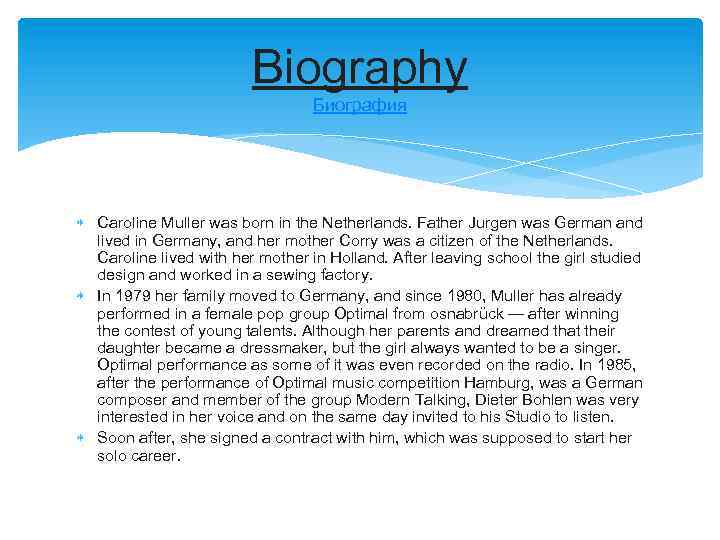 Biography
Биография

Caroline Muller was born in the Netherlands. Father Jurgen was German and lived in Germany, and her mother Corry was a citizen of the Netherlands. Caroline lived with her mother in Holland. After leaving school the girl studied design and worked in a sewing factory.

In 1979 her family moved to Germany, and since 1980, Muller has already performed in a female pop group Optimal from osnabrück — after winning the contest of young talents. Although her parents and dreamed that their daughter became a dressmaker, but the girl always wanted to be a singer. Optimal performance as some of it was even recorded on the radio. In 1985, after the performance of Optimal music competition Hamburg, was a German composer and member of the group Modern Talking, Dieter Bohlen was very interested in her voice and on the same day invited to his Studio to listen.

Soon after, she signed a contract with him, which was supposed to start her solo career.